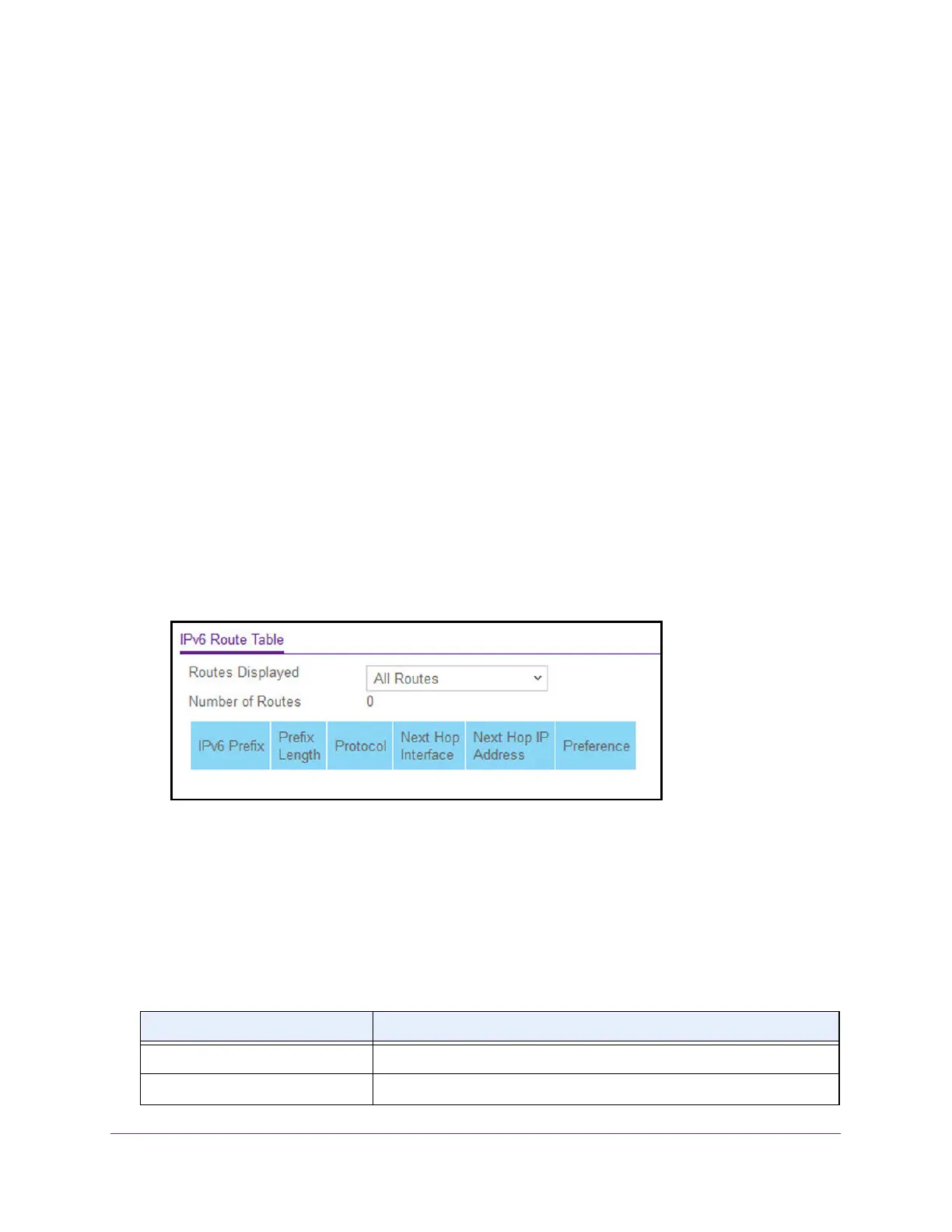 IPv6 Route Table

Routes Displayed All Routes

Number of Routes 0

| IPv6 Prefix | Prefix Length | Protocol | Next Hop Interface | Next Hop IP Address | Preference |
|---|---|---|---|---|---|